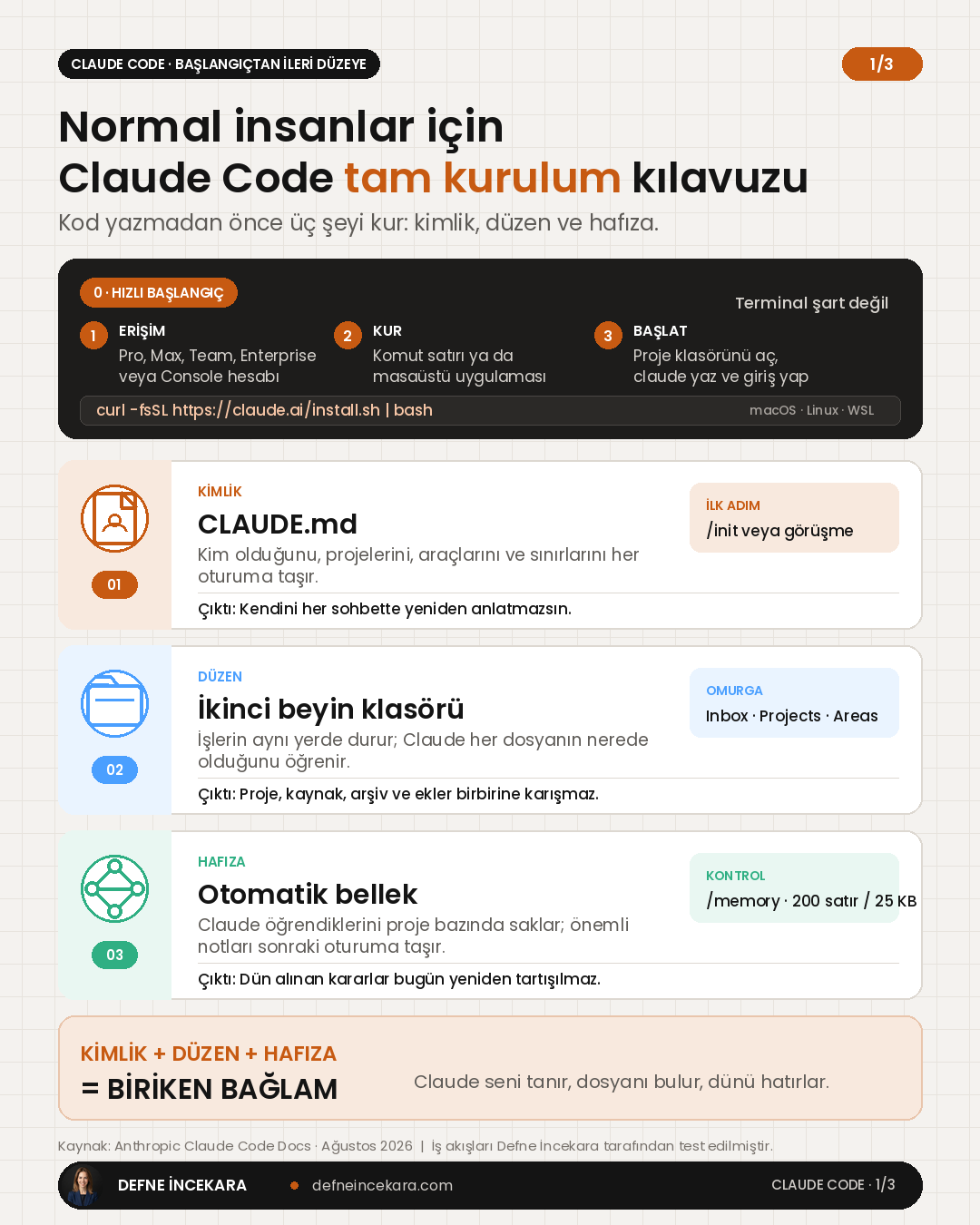 CLAUDE CODE · BAŞLANGIÇTAN İLERİ DÜZEYE

1/3

Normal insanlar için
Claude Code tam kurulum kılavuzu

Kod yazmadan önce üç şeyi kur: kimlik, düzen ve hafıza.

0 · HIZLI BAŞLANGIÇ

Terminal şart değil

1 ERİŞİM
Pro, Max, Team, Enterprise veya Console hesabı

2 KUR
Komut satırı ya da masaüstü uygulaması

3 BAŞLAT
Proje klasörünü aç, claude yaz ve giriş yap

curl -fsSL https://claude.ai/install.sh | bash

macOS · Linux · WSL

01

KİMLİK
CLAUDE.md
Kim olduğunu, projelerini, araçlarını ve sınırlarını her oturuma taşır.

İLK ADIM
/init veya görüşme

Çıktı: Kendini her sohbette yeniden anlatmazsın.

02

DÜZEN
İkinci beyin klasörü
İşlerin aynı yerde durur; Claude her dosyanın nerede olduğunu öğrenir.

OMURGA
Inbox · Projects · Areas

Çıktı: Proje, kaynak, arşiv ve ekler birbirine karışmaz.

03

HAFIZA
Otomatik bellek
Claude öğrendiklerini proje bazında saklar; önemli notları sonraki oturuma taşır.

KONTROL
/memory · 200 satır / 25 KB

Çıktı: Dün alınan kararlar bugün yeniden tartışılmaz.

KİMLİK + DÜZEN + HAFIZA
= BİRİKEN BAĞLAM

Claude seni tanır, dosyanı bulur, dünü hatırlar.

Kaynak: Anthropic Claude Code Docs · Ağustos 2026 | İş akışları Defne İncekara tarafından test edilmiştir.

DEFNE İNCEKARA

defneincekara.com

CLAUDE CODE · 1/3